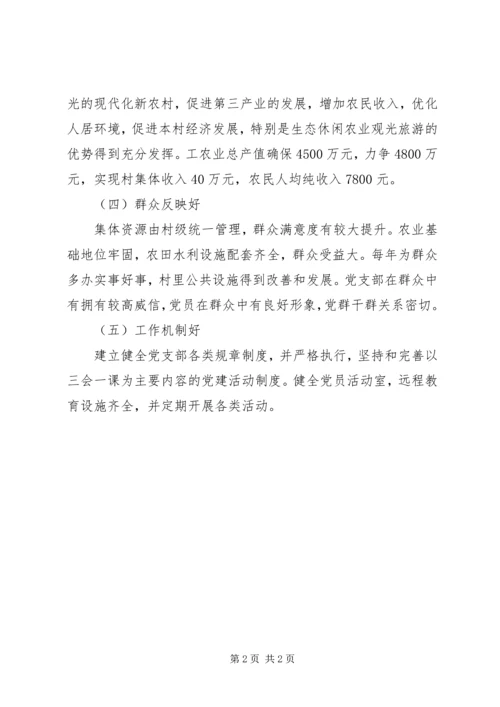 光的现代化新农村，促进第三产业的发展，增加农民收入，优化人居环境，促进本村经济发展，特别是生态休闲农业观光旅游的优势得到充分发挥。工农业总产值确保4500万元，力争4800万元，实现村集体收入40万元，农民人均纯收入7800元。

（四）群众反映好

集体资源由村级统一管理，群众满意度有较大提升。农业基础地位牢固，农田水利设施配套齐全，群众受益大。每年为群众多办实事好事，村里公共设施得到改善和发展。党支部在群众中有拥有较高威信，党员在群众中有良好形象，党群干群关系密切。

（五）工作机制好

建立健全党支部各类规章制度，并严格执行，坚持和完善以三会一课为主要内容的党建活动制度。健全党员活动室，远程教育设施齐全，并定期开展各类活动。

第2页 共2页